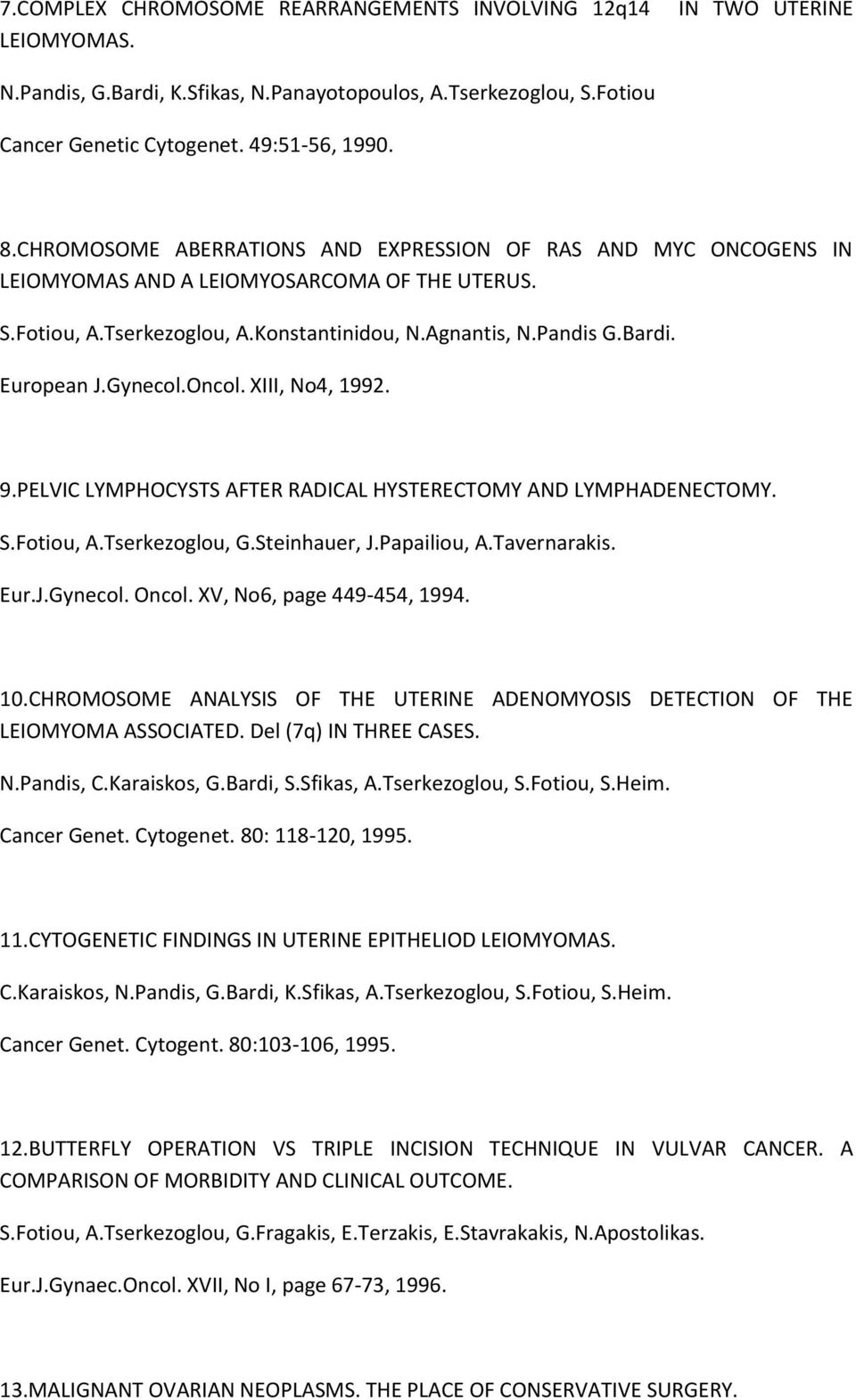 7.COMPLEX CHROMOSOME REARRANGEMENTS INVOLVING 12q14 IN TWO UTERINE LEIOMYOMAS.

N.Pandis, G.Bardi, K.Sfikas, N.Panayotopoulos, A.Tserkezoglou, S.Fotiou

Cancer Genetic Cytogenet. 49:51-56, 1990.

8.CHROMOSOME ABERRATIONS AND EXPRESSION OF RAS AND MYC ONCOGENS IN LEIOMYOMAS AND A LEIOMYOSARCOMA OF THE UTERUS.

S.Fotiou, A.Tserkezoglou, A.Konstantinidou, N.Agnantis, N.Pandis G.Bardi.

European J.Gynecol.Oncol. XIII, No4, 1992.

9.PELVIC LYMPHOCYSTS AFTER RADICAL HYSTERECTOMY AND LYMPHADENECTOMY.

S.Fotiou, A.Tserkezoglou, G.Steinhauer, J.Papailiou, A.Tavernarakis.

Eur.J.Gynecol. Oncol. XV, No6, page 449-454, 1994.

10.CHROMOSOME ANALYSIS OF THE UTERINE ADENOMYOSIS DETECTION OF THE LEIOMYOMA ASSOCIATED. Del (7q) IN THREE CASES.

N.Pandis, C.Karaiskos, G.Bardi, S.Sfikas, A.Tserkezoglou, S.Fotiou, S.Heim.

Cancer Genet. Cytogenet. 80: 118-120, 1995.

11.CYTOGENETIC FINDINGS IN UTERINE EPITHELIOD LEIOMYOMAS.

C.Karaiskos, N.Pandis, G.Bardi, K.Sfikas, A.Tserkezoglou, S.Fotiou, S.Heim.

Cancer Genet. Cytogent. 80:103-106, 1995.

12.BUTTERFLY OPERATION VS TRIPLE INCISION TECHNIQUE IN VULVAR CANCER. A COMPARISON OF MORBIDITY AND CLINICAL OUTCOME.

S.Fotiou, A.Tserkezoglou, G.Fragakis, E.Terzakis, E.Stavrakakis, N.Apostolikas.

Eur.J.Gynaec.Oncol. XVII, No I, page 67-73, 1996.

13.MALIGNANT OVARIAN NEOPLASMS. THE PLACE OF CONSERVATIVE SURGERY.